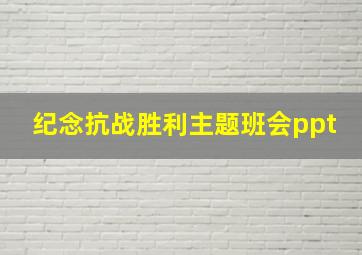 纪念抗战胜利主题班会ppt